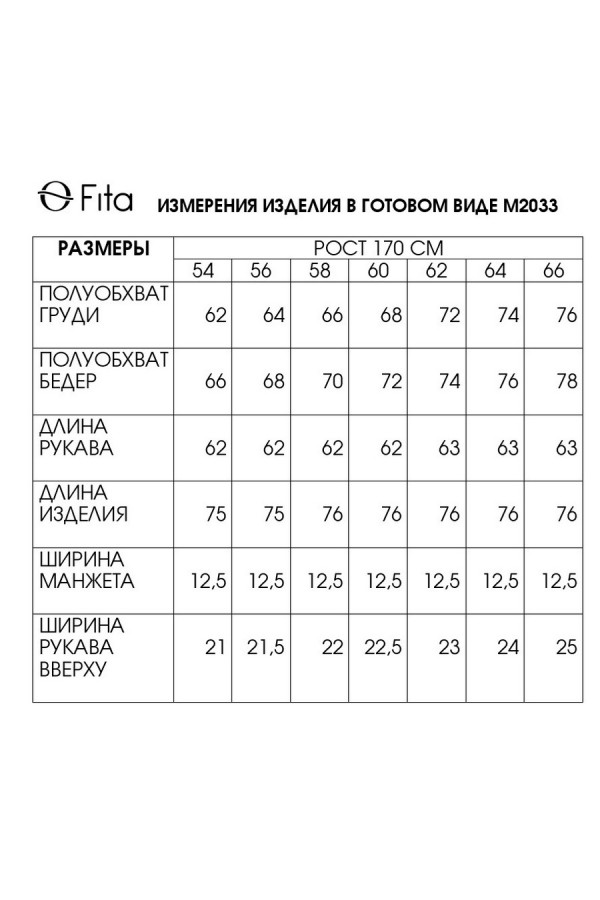 Fita ИЗМЕРЕНИЯ ИЗДЕЛИЯ В ГОТОВОМ ВИДЕ М2033

| РАЗМЕРЫ | РОСТ 170 СМ | | | | | | |
|---|---|---|---|---|---|---|---|
| | 54 | 56 | 58 | 60 | 62 | 64 | 66 |
| ПОЛУОБХВАТ ГРУДИ | 62 | 64 | 66 | 68 | 72 | 74 | 76 |
| ПОЛУОБХВАТ БЕДЕР | 66 | 68 | 70 | 72 | 74 | 76 | 78 |
| ДЛИНА РУКАВА | 62 | 62 | 62 | 62 | 63 | 63 | 63 |
| ДЛИНА ИЗДЕЛИЯ | 75 | 75 | 76 | 76 | 76 | 76 | 76 |
| ШИРИНА МАНЖЕТА | 12,5 | 12,5 | 12,5 | 12,5 | 12,5 | 12,5 | 12,5 |
| ШИРИНА РУКАВА ВВЕРХУ | 21 | 21,5 | 22 | 22,5 | 23 | 24 | 25 |